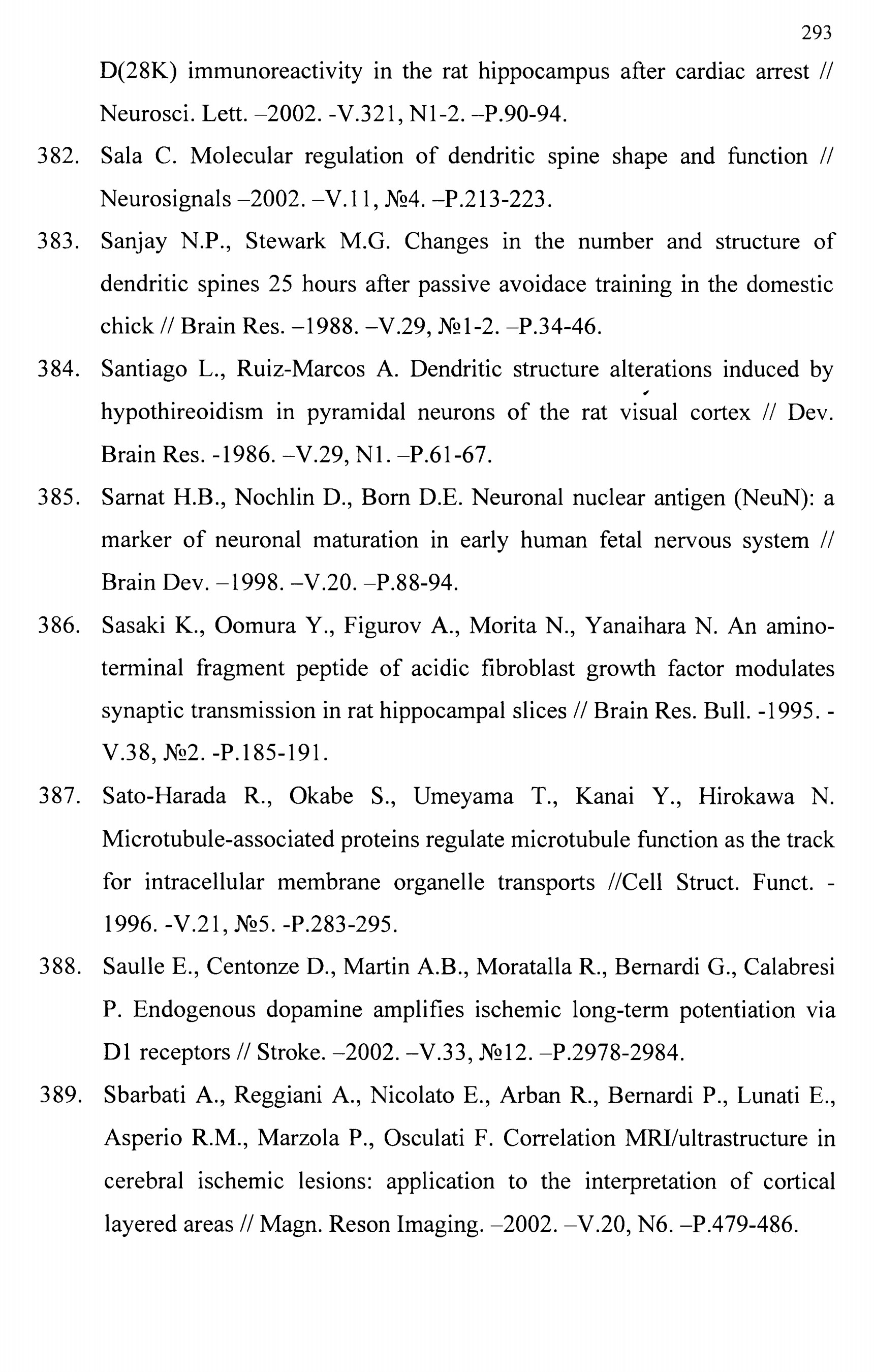 293

D(28K) immunoreactivity in the rat hippocampus after cardiac arrest // Neurosci. Lett. –2002. -V.321, N1-2. –P.90-94.

382. Sala C. Molecular regulation of dendritic spine shape and function // Neurosignals –2002. –V.11, №4. –P.213-223.

383. Sanjay N.P., Stewark M.G. Changes in the number and structure of dendritic spines 25 hours after passive avoidace training in the domestic chick // Brain Res. –1988. –V.29, №1-2. –P.34-46.

384. Santiago L., Ruiz-Marcos A. Dendritic structure alterations induced by hypothireoidism in pyramidal neurons of the rat visual cortex // Dev. Brain Res. -1986. –V.29, N1. –P.61-67.

385. Sarnat H.B., Nochlin D., Born D.E. Neuronal nuclear antigen (NeuN): a marker of neuronal maturation in early human fetal nervous system // Brain Dev. –1998. –V.20. –P.88-94.

386. Sasaki K., Oomura Y., Figurov A., Morita N., Yanaihara N. An amino-terminal fragment peptide of acidic fibroblast growth factor modulates synaptic transmission in rat hippocampal slices // Brain Res. Bull. -1995. -V.38, №2. -P.185-191.

387. Sato-Harada R., Okabe S., Umeyama T., Kanai Y., Hirokawa N. Microtubule-associated proteins regulate microtubule function as the track for intracellular membrane organelle transports //Cell Struct. Funct. -1996. -V.21, №5. -P.283-295.

388. Saulle E., Centonze D., Martin A.B., Moratalla R., Bernardi G., Calabresi P. Endogenous dopamine amplifies ischemic long-term potentiation via D1 receptors // Stroke. –2002. –V.33, №12. –P.2978-2984.

389. Sbarbati A., Reggiani A., Nicolato E., Arban R., Bernardi P., Lunati E., Asperio R.M., Marzola P., Osculati F. Correlation MRI/ultrastructure in cerebral ischemic lesions: application to the interpretation of cortical layered areas // Magn. Reson Imaging. –2002. –V.20, N6. –P.479-486.